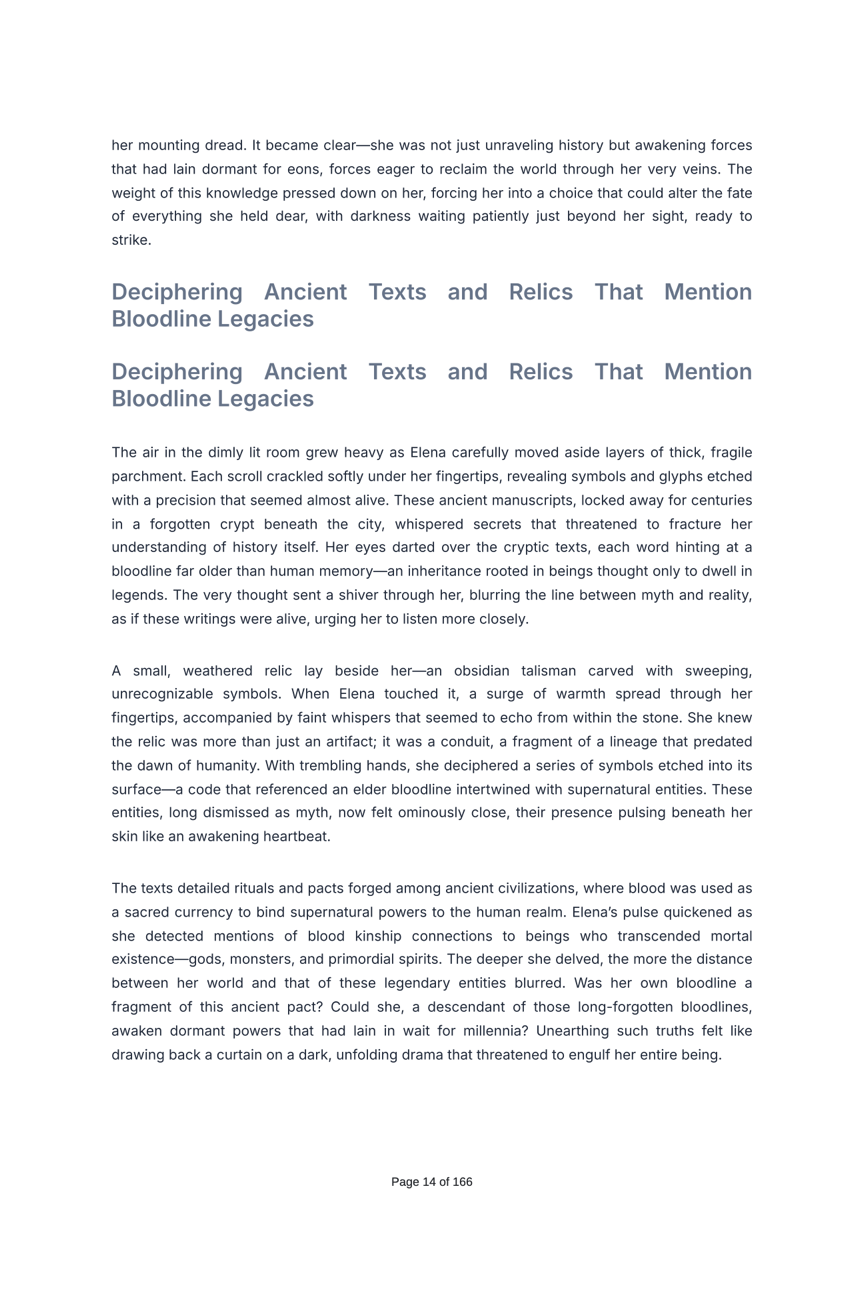 her mounting dread. It became clear—she was not just unraveling history but awakening forces that had lain dormant for eons, forces eager to reclaim the world through her very veins. The weight of this knowledge pressed down on her, forcing her into a choice that could alter the fate of everything she held dear, with darkness waiting patiently just beyond her sight, ready to strike.

Deciphering Ancient Texts and Relics That Mention Bloodline Legacies

Deciphering Ancient Texts and Relics That Mention Bloodline Legacies

The air in the dimly lit room grew heavy as Elena carefully moved aside layers of thick, fragile parchment. Each scroll crackled softly under her fingertips, revealing symbols and glyphs etched with a precision that seemed almost alive. These ancient manuscripts, locked away for centuries in a forgotten crypt beneath the city, whispered secrets that threatened to fracture her understanding of history itself. Her eyes darted over the cryptic texts, each word hinting at a bloodline far older than human memory—an inheritance rooted in beings thought only to dwell in legends. The very thought sent a shiver through her, blurring the line between myth and reality, as if these writings were alive, urging her to listen more closely.

A small, weathered relic lay beside her—an obsidian talisman carved with sweeping, unrecognizable symbols. When Elena touched it, a surge of warmth spread through her fingertips, accompanied by faint whispers that seemed to echo from within the stone. She knew the relic was more than just an artifact; it was a conduit, a fragment of a lineage that predated the dawn of humanity. With trembling hands, she deciphered a series of symbols etched into its surface—a code that referenced an elder bloodline intertwined with supernatural entities. These entities, long dismissed as myth, now felt ominously close, their presence pulsing beneath her skin like an awakening heartbeat.

The texts detailed rituals and pacts forged among ancient civilizations, where blood was used as a sacred currency to bind supernatural powers to the human realm. Elena's pulse quickened as she detected mentions of blood kinship connections to beings who transcended mortal existence—gods, monsters, and primordial spirits. The deeper she delved, the more the distance between her world and that of these legendary entities blurred. Was her own bloodline a fragment of this ancient pact? Could she, a descendant of those long-forgotten bloodlines, awaken dormant powers that had lain in wait for millennia? Unearthing such truths felt like drawing back a curtain on a dark, unfolding drama that threatened to engulf her entire being.

Page 14 of 166